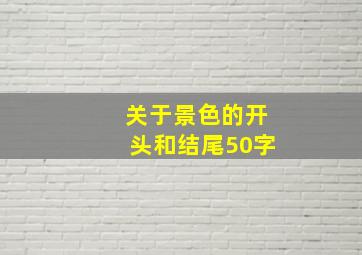 关于景色的开头和结尾50字